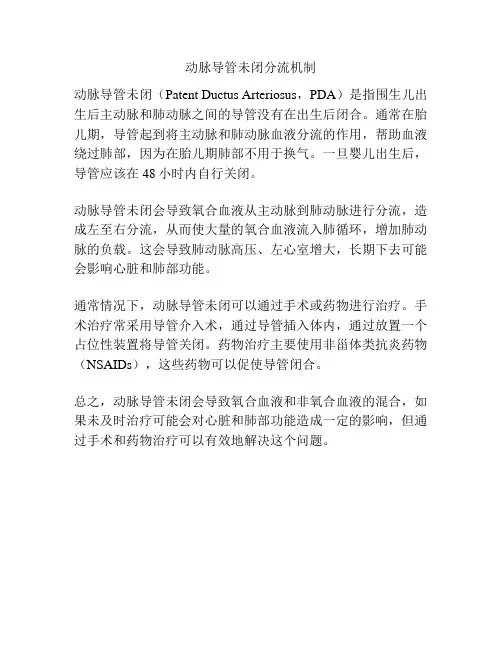 动脉导管未闭分流机制

动脉导管未闭（Patent Ductus Arteriosus，PDA）是指围生儿出生后主动脉和肺动脉之间的导管没有在出生后闭合。通常在胎儿期，导管起到将主动脉和肺动脉血液分流的作用，帮助血液绕过肺部，因为在胎儿期肺部不用于换气。一旦婴儿出生后，导管应该在 48 小时内自行关闭。

动脉导管未闭会导致氧合血液从主动脉到肺动脉进行分流，造成左至右分流，从而使大量的氧合血液流入肺循环，增加肺动脉的负载。这会导致肺动脉高压、左心室增大，长期下去可能会影响心脏和肺部功能。

通常情况下，动脉导管未闭可以通过手术或药物进行治疗。手术治疗常采用导管介入术，通过导管插入体内，通过放置一个占位性装置将导管关闭。药物治疗主要使用非甾体类抗炎药物（NSAIDs），这些药物可以促使导管闭合。

总之，动脉导管未闭会导致氧合血液和非氧合血液的混合，如果未及时治疗可能会对心脏和肺部功能造成一定的影响，但通过手术和药物治疗可以有效地解决这个问题。